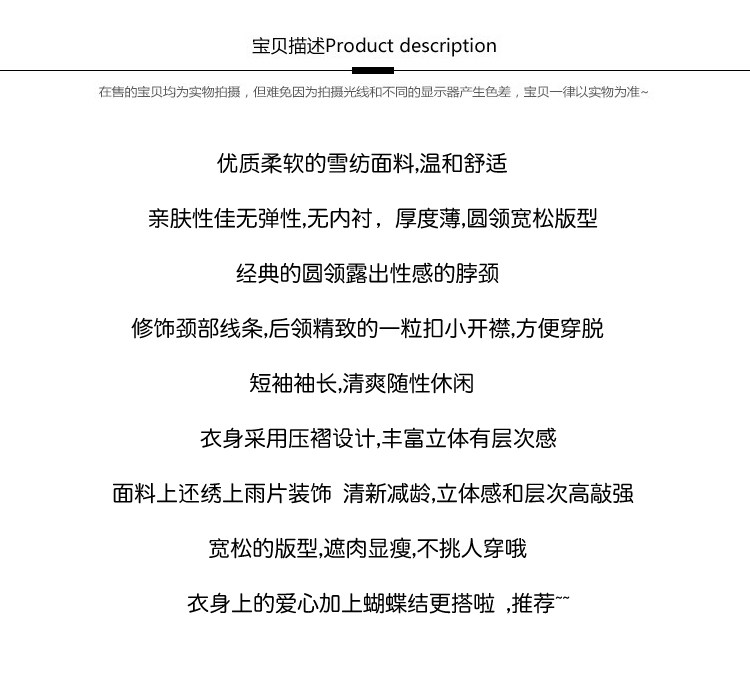 宝贝描述Product description

在售的宝贝均为实物拍摄，但难免因为拍摄光线和不同的显示器产生色差，宝贝一律以实物为准~

优质柔软的雪纺面料,温和舒适

亲肤性佳无弹性,无内衬，厚度薄,圆领宽松版型

经典的圆领露出性感的脖颈

修饰颈部线条,后领精致的一粒扣小开襟,方便穿脱

短袖袖长,清爽随性休闲

衣身采用压褶设计,丰富立体有层次感

面料上还绣上雨片装饰 清新减龄,立体感和层次高敲强

宽松的版型,遮肉显瘦,不挑人穿哦

衣身上的爱心加上蝴蝶结更搭啦 ,推荐~~